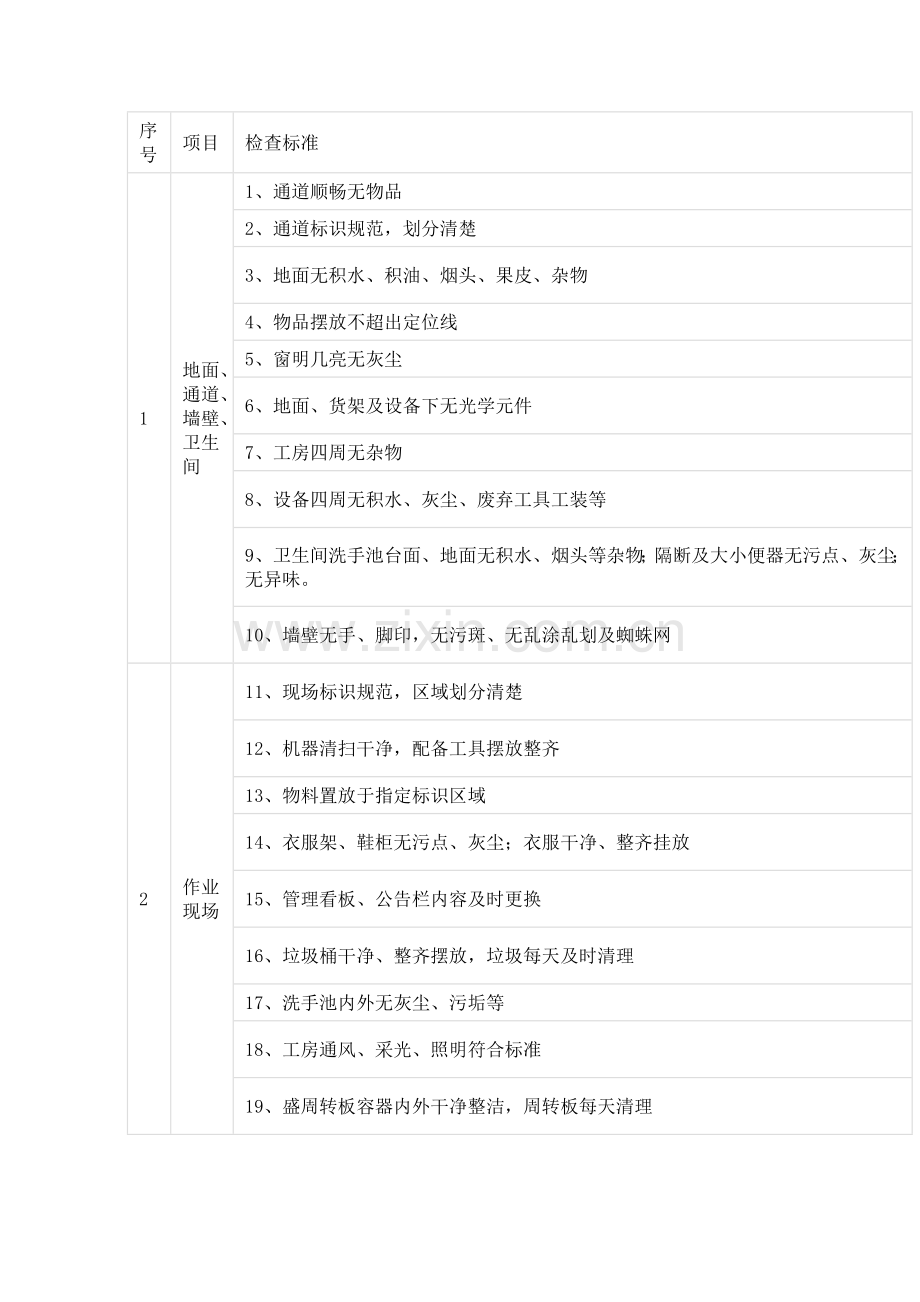 | 序号 | 项目 | 检查标准 |
|---|---|---|
| 1 | 地面、通道、墙壁、卫生间 | 1、通道顺畅无物品 |
| | | 2、通道标识规范，划分清楚 |
| | | 3、地面无积水、积油、烟头、果皮、杂物 |
| | | 4、物品摆放不超出定位线 |
| | | 5、窗明几亮无灰尘 |
| | | 6、地面、货架及设备下无光学元件 |
| | | 7、工房四周无杂物 |
| | | 8、设备四周无积水、灰尘、废弃工具工装等 |
| | | 9、卫生间洗手池台面、地面无积水、烟头等杂物;隔断及大小便器无污点、灰尘;无异味。 |
| | | 10、墙壁无手、脚印，无污斑、无乱涂乱划及蜘蛛网 |
| 2 | 作业现场 | 11、现场标识规范，区域划分清楚 |
| | | 12、机器清扫干净，配备工具摆放整齐 |
| | | 13、物料置放于指定标识区域 |
| | | 14、衣服架、鞋柜无污点、灰尘；衣服干净、整齐挂放 |
| | | 15、管理看板、公告栏内容及时更换 |
| | | 16、垃圾桶干净、整齐摆放，垃圾每天及时清理 |
| | | 17、洗手池内外无灰尘、污垢等 |
| | | 18、工房通风、采光、照明符合标准 |
| | | 19、盛周转板容器内外干净整洁，周转板每天清理 |

www.zixin.com.cn